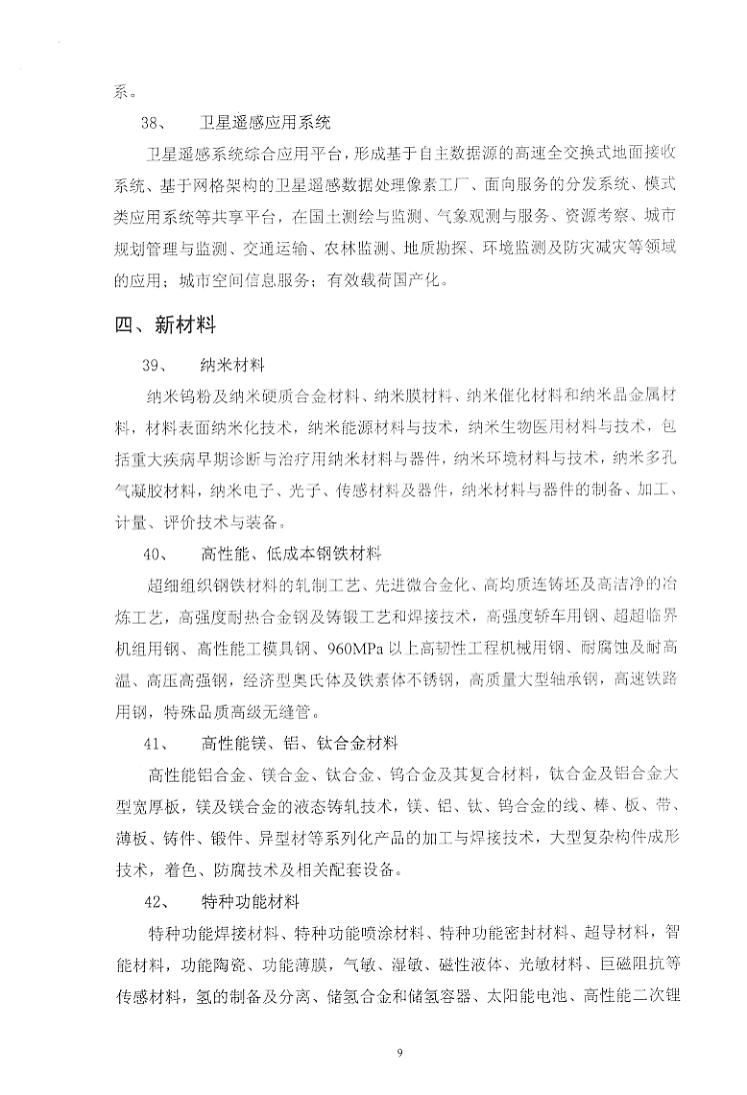 系。

38、　卫星遥感应用系统

卫星遥感系统综合应用平台，形成基于自主数据源的高速全交换式地面接收系统、基于网格架构的卫星遥感数据处理像素工厂、面向服务的分发系统、模式类应用系统等共享平台，在国土测绘与监测、气象观测与服务、资源考察、城市规划管理与监测、交通运输、农林监测、地质勘探、环境监测及防灾减灾等领域的应用；城市空间信息服务；有效载荷国产化。

四、新材料

39、　纳米材料

纳米钨粉及纳米硬质合金材料、纳米膜材料、纳米催化材料和纳米晶金属材料，材料表面纳米化技术，纳米能源材料与技术，纳米生物医用材料与技术，包括重大疾病早期诊断与治疗用纳米材料与器件，纳米环境材料与技术，纳米多孔气凝胶材料，纳米电子、光子、传感材料及器件，纳米材料与器件的制备、加工、计量、评价技术与装备。

40、　高性能、低成本钢铁材料

超细组织钢铁材料的轧制工艺、先进微合金化、高均质连铸坯及高洁净的冶炼工艺，高强度耐热合金钢及铸锻工艺和焊接技术，高强度轿车用钢、超超临界机组用钢、高性能工模具钢、960MPa 以上高韧性工程机械用钢、耐腐蚀及耐高温、高压高强钢，经济型奥氏体及铁素体不锈钢，高质量大型轴承钢，高速铁路用钢，特殊品质高级无缝管。

41、　高性能镁、铝、钛合金材料

高性能铝合金、镁合金、钛合金、钨合金及其复合材料，钛合金及铝合金大型宽厚板，镁及镁合金的液态铸轧技术，镁、铝、钛、钨合金的线、棒、板、带、薄板、铸件、锻件、异型材等系列化产品的加工与焊接技术，大型复杂构件成形技术，着色、防腐技术及相关配套设备。

42、　特种功能材料

特种功能焊接材料、特种功能喷涂材料、特种功能密封材料、超导材料，智能材料，功能陶瓷、功能薄膜，气敏、湿敏、磁性液体、光敏材料、巨磁阻抗等传感材料，氢的制备及分离、储氢合金和储氢容器、太阳能电池、高性能二次锂

9